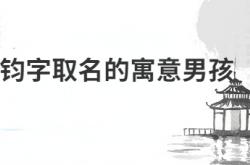 钧字取名的寓意男孩